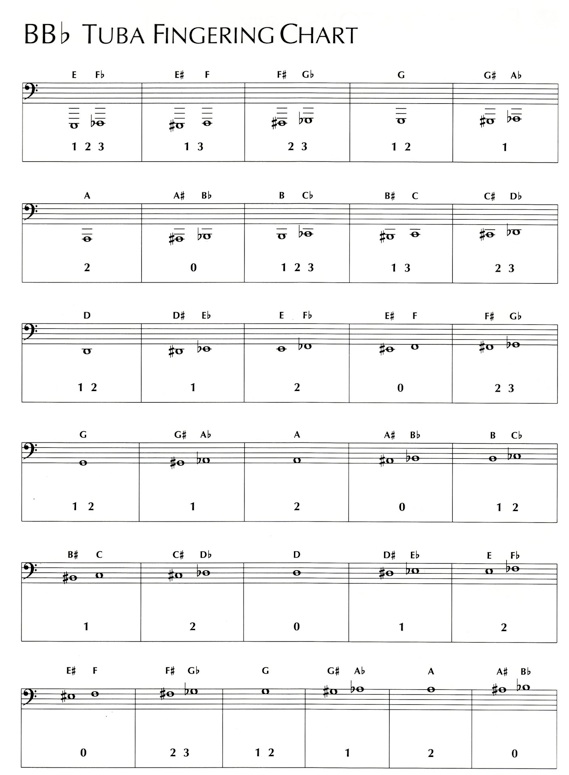 BB♭ TUBA FINGERING CHART

| E F♭ | E♯ F | F♯ G♭ | G | G♯ A♭ |
|---|---|---|---|---|
| 1 2 3 | 1 3 | 2 3 | 1 2 | 1 |

| A | A♯ B♭ | B C♭ | B♯ C | C♯ D♭ |
|---|---|---|---|---|
| 2 | 0 | 1 2 3 | 1 3 | 2 3 |

| D | D♯ E♭ | E F♭ | E♯ F | F♯ G♭ |
|---|---|---|---|---|
| 1 2 | 1 | 2 | 0 | 2 3 |

| G | G♯ A♭ | A | A♯ B♭ | B C♭ |
|---|---|---|---|---|
| 1 2 | 1 | 2 | 0 | 1 2 |

| B♯ C | C♯ D♭ | D | D♯ E♭ | E F♭ |
|---|---|---|---|---|
| 1 | 2 | 0 | 1 | 2 |

| E♯ F | F♯ G♭ | G | G♯ A♭ | A | A♯ B♭ |
|---|---|---|---|---|---|
| 0 | 2 3 | 1 2 | 1 | 2 | 0 |